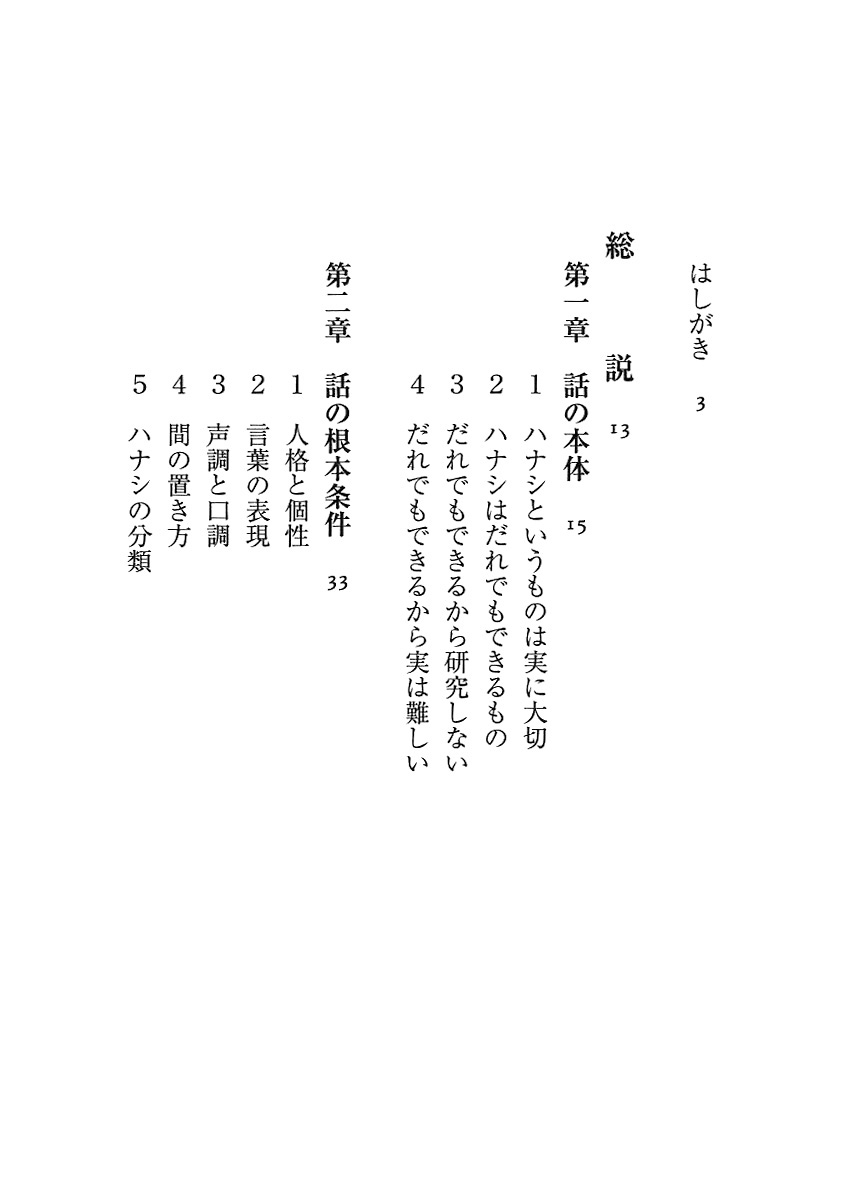 はしがき　3

総　説　13

第一章　話の本体　15

1　ハナシというものは実に大切
2　ハナシはだれでもできるもの
3　だれでもできるから研究しない
4　だれでもできるから実は難しい

第二章　話の根本条件　33

1　人格と個性
2　言葉の表現
3　声調と口調
4　間の置き方
5　ハナシの分類